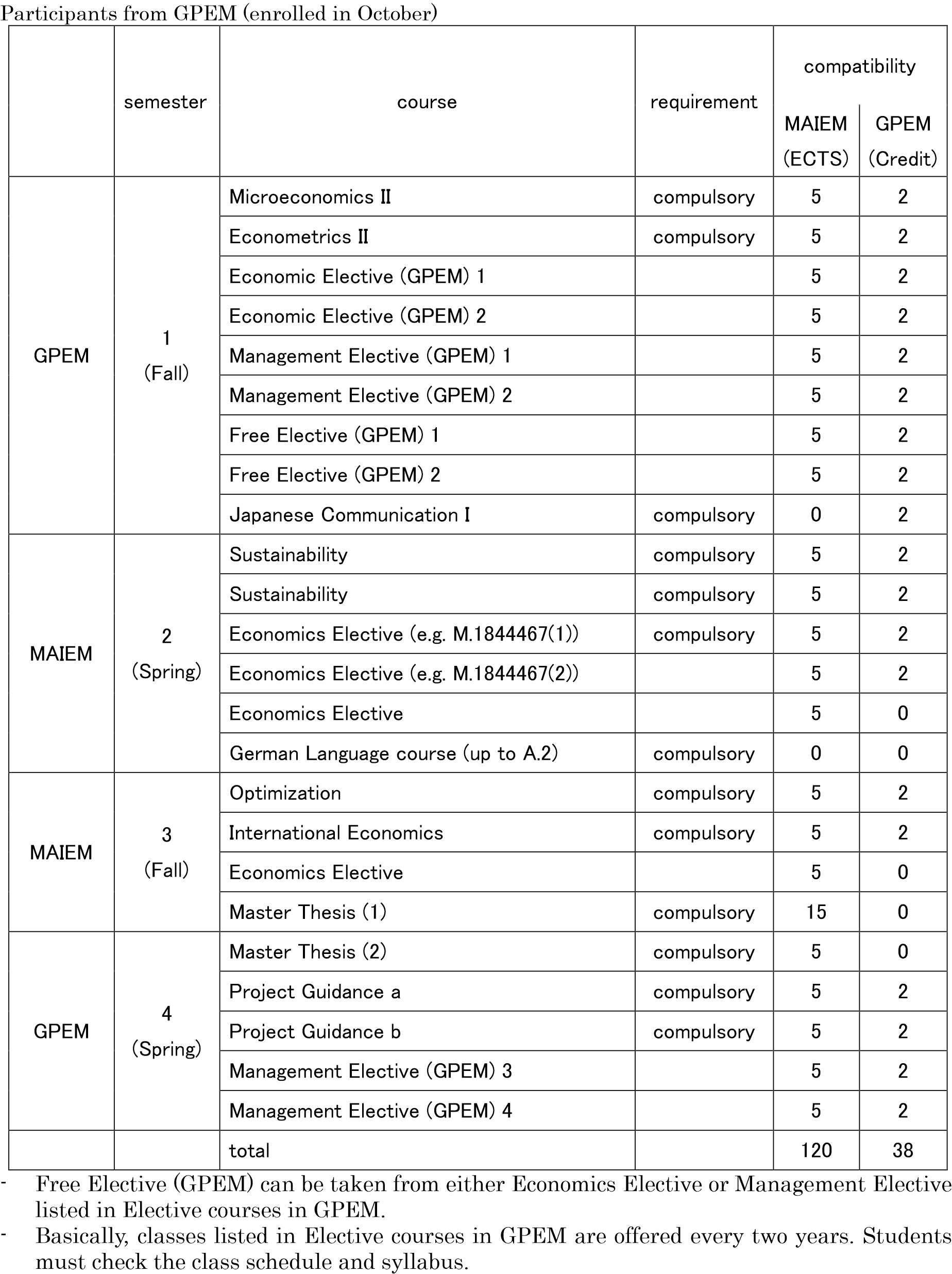 Participants from GPEM (enrolled in October)

|  | semester | course | requirement | compatibility MAIEM (ECTS) | compatibility GPEM (Credit) |
|---|---|---|---|---|---|
| GPEM | 1 (Fall) | Microeconomics II | compulsory | 5 | 2 |
|  |  | Econometrics II | compulsory | 5 | 2 |
|  |  | Economic Elective (GPEM) 1 |  | 5 | 2 |
|  |  | Economic Elective (GPEM) 2 |  | 5 | 2 |
|  |  | Management Elective (GPEM) 1 |  | 5 | 2 |
|  |  | Management Elective (GPEM) 2 |  | 5 | 2 |
|  |  | Free Elective (GPEM) 1 |  | 5 | 2 |
|  |  | Free Elective (GPEM) 2 |  | 5 | 2 |
|  |  | Japanese Communication I | compulsory | 0 | 2 |
| MAIEM | 2 (Spring) | Sustainability | compulsory | 5 | 2 |
|  |  | Sustainability | compulsory | 5 | 2 |
|  |  | Economics Elective (e.g. M.1844467(1)) | compulsory | 5 | 2 |
|  |  | Economics Elective (e.g. M.1844467(2)) |  | 5 | 2 |
|  |  | Economics Elective |  | 5 | 0 |
|  |  | German Language course (up to A.2) | compulsory | 0 | 0 |
| MAIEM | 3 (Fall) | Optimization | compulsory | 5 | 2 |
|  |  | International Economics | compulsory | 5 | 2 |
|  |  | Economics Elective |  | 5 | 0 |
|  |  | Master Thesis (1) | compulsory | 15 | 0 |
| GPEM | 4 (Spring) | Master Thesis (2) | compulsory | 5 | 0 |
|  |  | Project Guidance a | compulsory | 5 | 2 |
|  |  | Project Guidance b | compulsory | 5 | 2 |
|  |  | Management Elective (GPEM) 3 |  | 5 | 2 |
|  |  | Management Elective (GPEM) 4 |  | 5 | 2 |
|  |  | total |  | 120 | 38 |

- Free Elective (GPEM) can be taken from either Economics Elective or Management Elective listed in Elective courses in GPEM.
- Basically, classes listed in Elective courses in GPEM are offered every two years. Students must check the class schedule and syllabus.